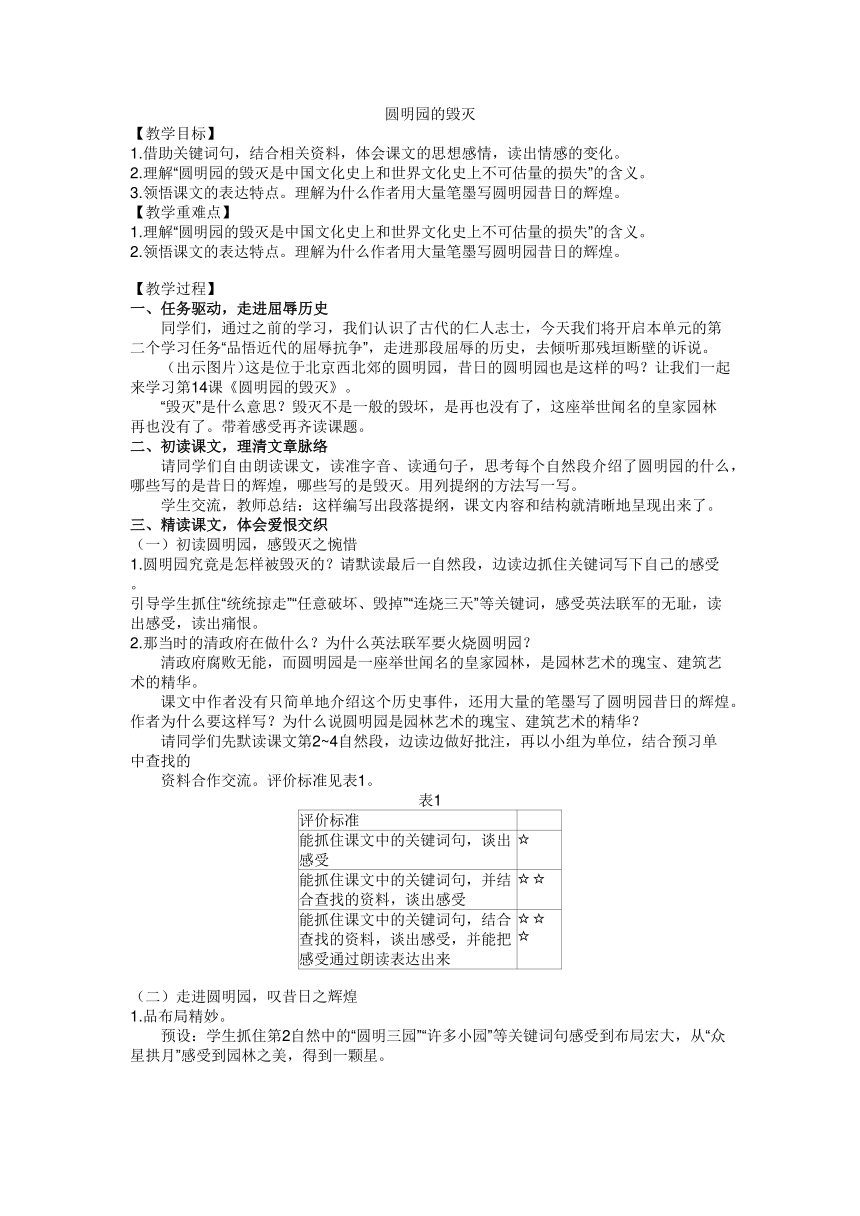 圆明园的毁灭

【教学目标】
1.借助关键词句，结合相关资料，体会课文的思想感情，读出情感的变化。
2.理解“圆明园的毁灭是中国文化史上和世界文化史上不可估量的损失”的含义。
3.领悟课文的表达特点。理解为什么作者用大量笔墨写圆明园昔日的辉煌。
【教学重难点】
1.理解“圆明园的毁灭是中国文化史上和世界文化史上不可估量的损失”的含义。
2.领悟课文的表达特点。理解为什么作者用大量笔墨写圆明园昔日的辉煌。

【教学过程】
一、任务驱动，走进屈辱历史
同学们，通过之前的学习，我们认识了古代的仁人志士，今天我们将开启本单元的第二个学习任务“品悟近代的屈辱抗争”，走进那段屈辱的历史，去倾听那残垣断壁的诉说。
（出示图片）这是位于北京西北郊的圆明园，昔日的圆明园也是这样的吗？让我们一起来学习第14课《圆明园的毁灭》。
“毁灭”是什么意思？毁灭不是一般的毁坏，是再也没有了，这座举世闻名的皇家园林再也没有了。带着感受再齐读课题。
二、初读课文，理清文章脉络
请同学们自由朗读课文，读准字音、读通句子，思考每个自然段介绍了圆明园的什么，哪些写的是昔日的辉煌，哪些写的是毁灭。用列提纲的方法写一写。
学生交流，教师总结：这样编写出段落提纲，课文内容和结构就清晰地呈现出来了。
三、精读课文，体会爱恨交织
（一）初读圆明园，感毁灭之惋惜
1.圆明园究竟是怎样被毁灭的？请默读最后一自然段，边读边抓住关键词写下自己的感受。
引导学生抓住“统统掠走”“任意破坏、毁掉”“连烧三天”等关键词，感受英法联军的无耻，读出感受，读出痛恨。
2.那当时的清政府在做什么？为什么英法联军要火烧圆明园？
清政府腐败无能，而圆明园是一座举世闻名的皇家园林，是园林艺术的瑰宝、建筑艺术的精华。
课文中作者没有只简单地介绍这个历史事件，还用大量的笔墨写了圆明园昔日的辉煌。作者为什么要这样写？为什么说圆明园是园林艺术的瑰宝、建筑艺术的精华？
请同学们先默读课文第2~4自然段，边读边做好批注，再以小组为单位，结合预习单中查找的
资料合作交流。评价标准见表1。

表1

| 评价标准 | |
|---|---|
| 能抓住课文中的关键词句，谈出感受 | ☆ |
| 能抓住课文中的关键词句，并结合查找的资料，谈出感受 | ☆☆ |
| 能抓住课文中的关键词句，结合查找的资料，谈出感受，并能把感受通过朗读表达出来 | ☆☆☆ |

（二）走进圆明园，叹昔日之辉煌
1.品布局精妙。
预设：学生抓住第2自然中的“圆明三园”“许多小园”等关键词句感受到布局宏大，从“众星拱月”感受到园林之美，得到一颗星。